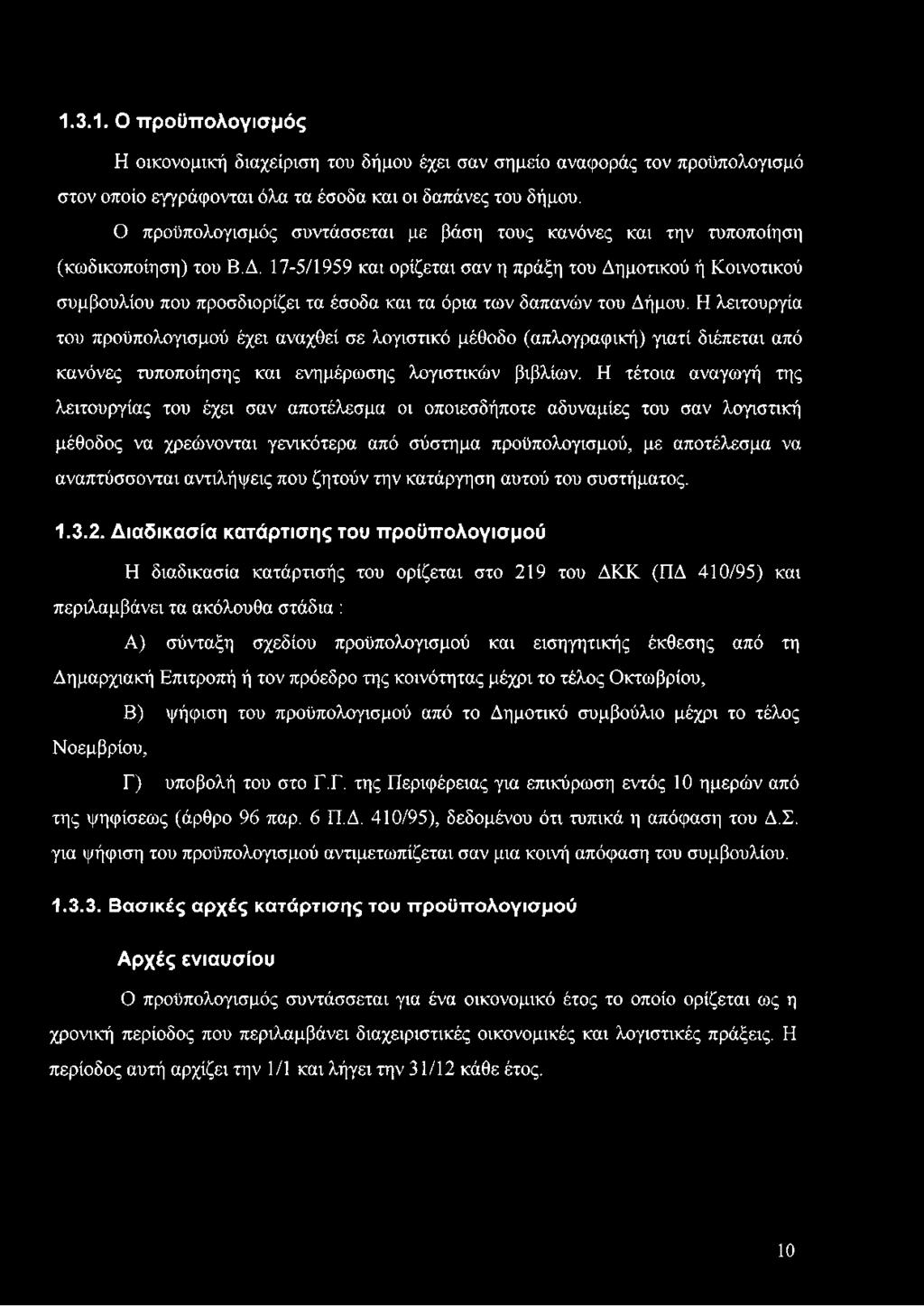 1.3.1. Ο προϋπολογισμός

Η οικονομική διαχείριση του δήμου έχει σαν σημείο αναφοράς τον προϋπολογισμό στον οποίο εγγράφονται όλα τα έσοδα και οι δαπάνες του δήμου.

Ο προϋπολογισμός συντάσσεται με βάση τους κανόνες και την τυποποίηση (κωδικοποίηση) του Β.Δ. 17-5/1959 και ορίζεται σαν η πράξη του Δημοτικού ή Κοινοτικού συμβουλίου που προσδιορίζει τα έσοδα και τα όρια των δαπανών του Δήμου. Η λειτουργία του προϋπολογισμού έχει αναχθεί σε λογιστικό μέθοδο (απλογραφική) γιατί διέπεται από κανόνες τυποποίησης και ενημέρωσης λογιστικών βιβλίων. Η τέτοια αναγωγή της λειτουργίας του έχει σαν αποτέλεσμα οι οποιεσδήποτε αδυναμίες του σαν λογιστική μέθοδος να χρεώνονται γενικότερα από σύστημα προϋπολογισμού, με αποτέλεσμα να αναπτύσσονται αντιλήψεις που ζητούν την κατάργηση αυτού του συστήματος.

1.3.2. Διαδικασία κατάρτισης του προϋπολογισμού

Η διαδικασία κατάρτισής του ορίζεται στο 219 του ΔΚΚ (ΠΔ 410/95) και περιλαμβάνει τα ακόλουθα στάδια :

Α) σύνταξη σχεδίου προϋπολογισμού και εισηγητικής έκθεσης από τη Δημαρχιακή Επιτροπή ή τον πρόεδρο της κοινότητας μέχρι το τέλος Οκτωβρίου,

Β) ψήφιση του προϋπολογισμού από το Δημοτικό συμβούλιο μέχρι το τέλος Νοεμβρίου,

Γ) υποβολή του στο Γ.Γ. της Περιφέρειας για επικύρωση εντός 10 ημερών από της ψηφίσεως (άρθρο 96 παρ. 6 Π.Δ. 410/95), δεδομένου ότι τυπικά η απόφαση του Δ.Σ. για ψήφιση του προϋπολογισμού αντιμετωπίζεται σαν μια κοινή απόφαση του συμβουλίου.

1.3.3. Βασικές αρχές κατάρτισης του προϋπολογισμού

Αρχές ενιαυσίου

Ο προϋπολογισμός συντάσσεται για ένα οικονομικό έτος το οποίο ορίζεται ως η χρονική περίοδος που περιλαμβάνει διαχειριστικές οικονομικές και λογιστικές πράξεις. Η περίοδος αυτή αρχίζει την 1/1 και λήγει την 31/12 κάθε έτος.

10